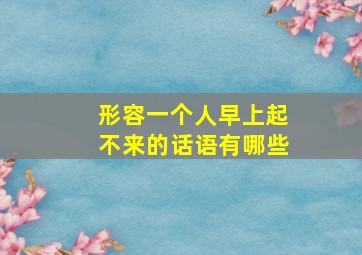 形容一个人早上起不来的话语有哪些